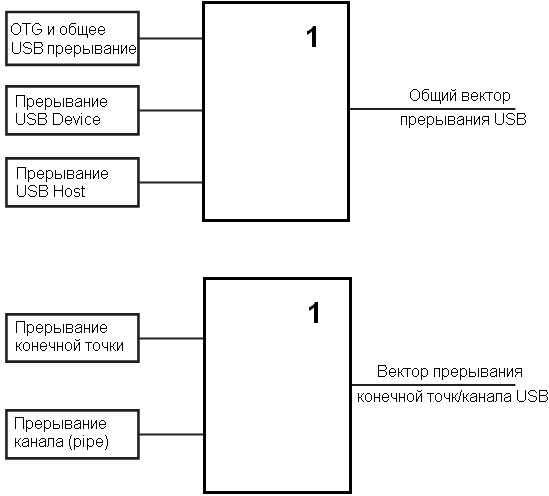 OTG и общее USB прерывание

Прерывание USB Device

Прерывание USB Host

1

Общий вектор прерывания USB

Прерывание конечной точки

Прерывание канала (pipe)

1

Вектор прерывания конечной точк/канала USB